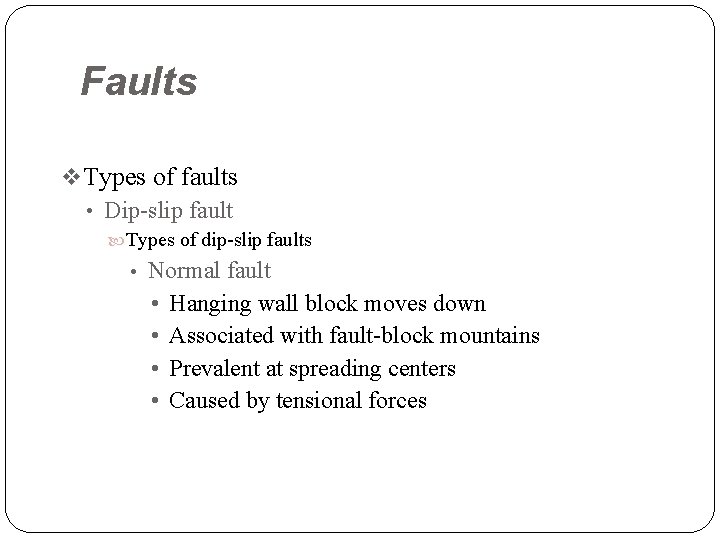 Faults

❖ Types of faults
• Dip-slip fault
Types of dip-slip faults
• Normal fault
• Hanging wall block moves down
• Associated with fault-block mountains
• Prevalent at spreading centers
• Caused by tensional forces